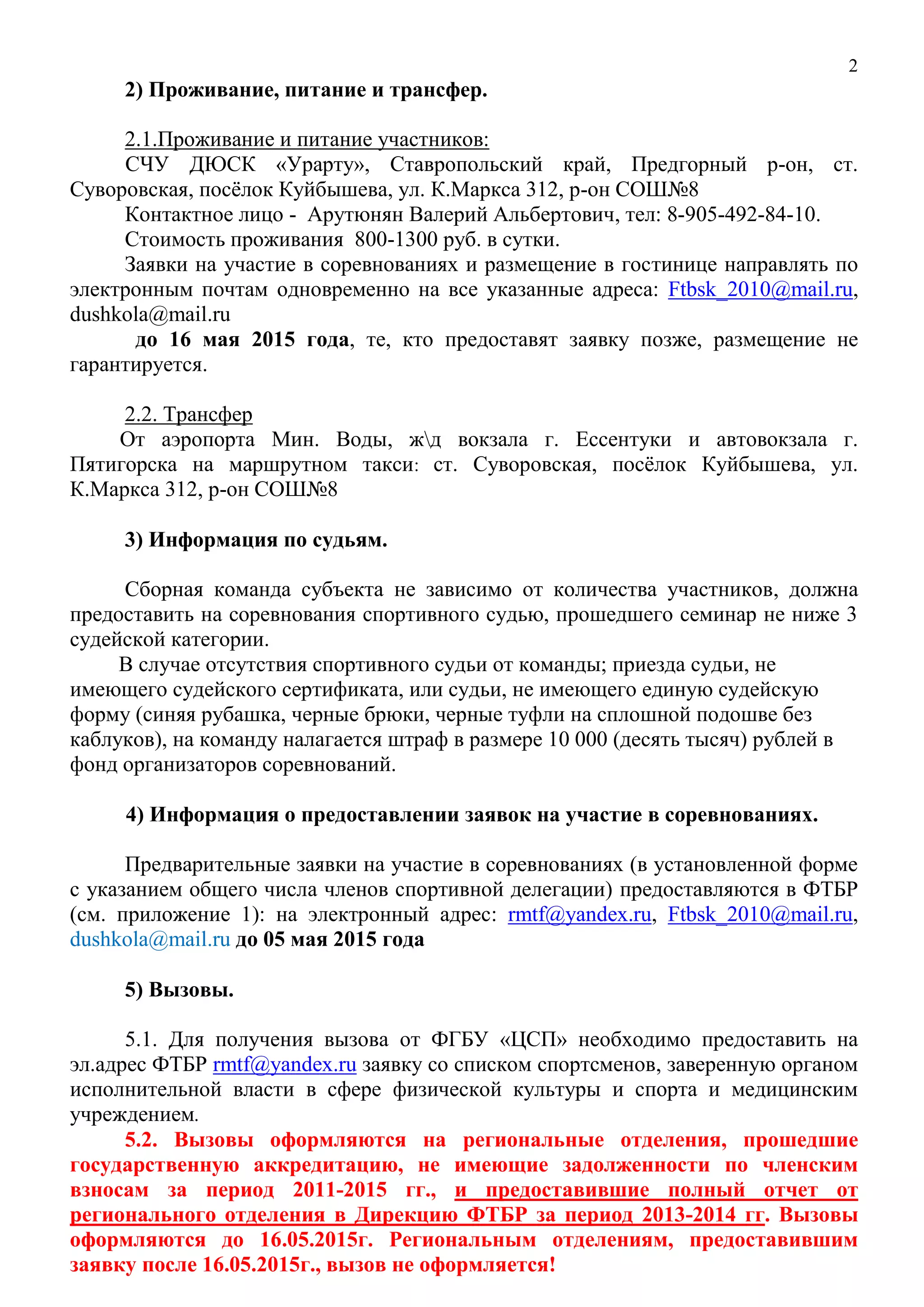 2

2) Проживание, питание и трансфер.

2.1.Проживание и питание участников:
СЧУ ДЮСК «Урарту», Ставропольский край, Предгорный р-он, ст. Суворовская, посёлок Куйбышева, ул. К.Маркса 312, р-он СОШ№8
Контактное лицо - Арутюнян Валерий Альбертович, тел: 8-905-492-84-10.
Стоимость проживания 800-1300 руб. в сутки.
Заявки на участие в соревнованиях и размещение в гостинице направлять по электронным почтам одновременно на все указанные адреса: Ftbsk_2010@mail.ru, dushkola@mail.ru
до 16 мая 2015 года, те, кто предоставят заявку позже, размещение не гарантируется.

2.2. Трансфер
От аэропорта Мин. Воды, ж\д вокзала г. Ессентуки и автовокзала г. Пятигорска на маршрутном такси: ст. Суворовская, посёлок Куйбышева, ул. К.Маркса 312, р-он СОШ№8

3) Информация по судьям.

Сборная команда субъекта не зависимо от количества участников, должна предоставить на соревнования спортивного судью, прошедшего семинар не ниже 3 судейской категории.
В случае отсутствия спортивного судьи от команды; приезда судьи, не имеющего судейского сертификата, или судьи, не имеющего единую судейскую форму (синяя рубашка, черные брюки, черные туфли на сплошной подошве без каблуков), на команду налагается штраф в размере 10 000 (десять тысяч) рублей в фонд организаторов соревнований.

4) Информация о предоставлении заявок на участие в соревнованиях.

Предварительные заявки на участие в соревнованиях (в установленной форме с указанием общего числа членов спортивной делегации) предоставляются в ФТБР (см. приложение 1): на электронный адрес: rmtf@yandex.ru, Ftbsk_2010@mail.ru, dushkola@mail.ru до 05 мая 2015 года

5) Вызовы.

5.1. Для получения вызова от ФГБУ «ЦСП» необходимо предоставить на эл.адрес ФТБР rmtf@yandex.ru заявку со списком спортсменов, заверенную органом исполнительной власти в сфере физической культуры и спорта и медицинским учреждением.
5.2. Вызовы оформляются на региональные отделения, прошедшие государственную аккредитацию, не имеющие задолженности по членским взносам за период 2011-2015 гг., и предоставившие полный отчет от регионального отделения в Дирекцию ФТБР за период 2013-2014 гг. Вызовы оформляются до 16.05.2015г. Региональным отделениям, предоставившим заявку после 16.05.2015г., вызов не оформляется!